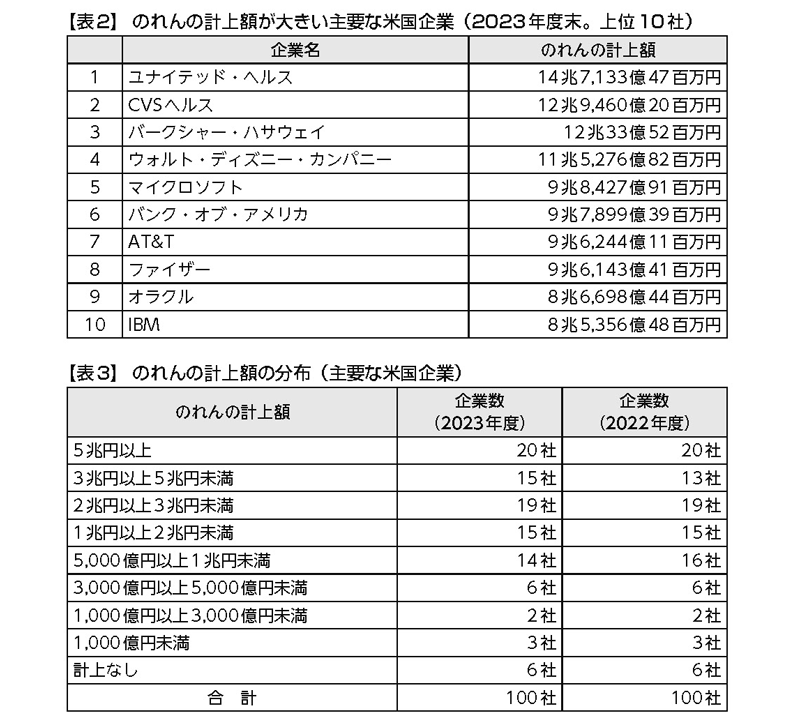 【表2】 のれんの計上額が大きい主要な米国企業（2023年度末。上位10社）

| | 企業名 | のれんの計上額 |
|---|---|---|
| 1 | ユナイテッド・ヘルス | 14兆7,133億47百万円 |
| 2 | CVSヘルス | 12兆9,460億20百万円 |
| 3 | バークシャー・ハサウェイ | 12兆33億52百万円 |
| 4 | ウォルト・ディズニー・カンパニー | 11兆5,276億82百万円 |
| 5 | マイクロソフト | 9兆8,427億91百万円 |
| 6 | バンク・オブ・アメリカ | 9兆7,899億39百万円 |
| 7 | AT&T | 9兆6,244億11百万円 |
| 8 | ファイザー | 9兆6,143億41百万円 |
| 9 | オラクル | 8兆6,698億44百万円 |
| 10 | IBM | 8兆5,356億48百万円 |

【表3】 のれんの計上額の分布（主要な米国企業）

| のれんの計上額 | 企業数（2023年度） | 企業数（2022年度） |
|---|---|---|
| 5兆円以上 | 20社 | 20社 |
| 3兆円以上5兆円未満 | 15社 | 13社 |
| 2兆円以上3兆円未満 | 19社 | 19社 |
| 1兆円以上2兆円未満 | 15社 | 15社 |
| 5,000億円以上1兆円未満 | 14社 | 16社 |
| 3,000億円以上5,000億円未満 | 6社 | 6社 |
| 1,000億円以上3,000億円未満 | 2社 | 2社 |
| 1,000億円未満 | 3社 | 3社 |
| 計上なし | 6社 | 6社 |
| 合　計 | 100社 | 100社 |